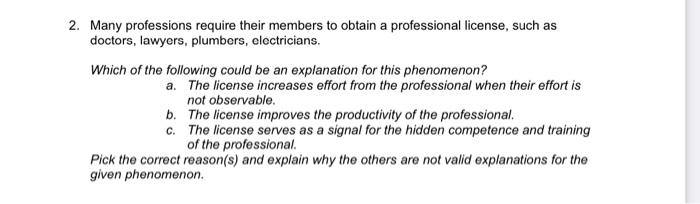 2. Many professions require their members to obtain a professional license, such as doctors, lawyers, plumbers, electricians.

Which of the following could be an explanation for this phenomenon?

a. The license increases effort from the professional when their effort is not observable.
b. The license improves the productivity of the professional.
c. The license serves as a signal for the hidden competence and training of the professional.

Pick the correct reason(s) and explain why the others are not valid explanations for the given phenomenon.